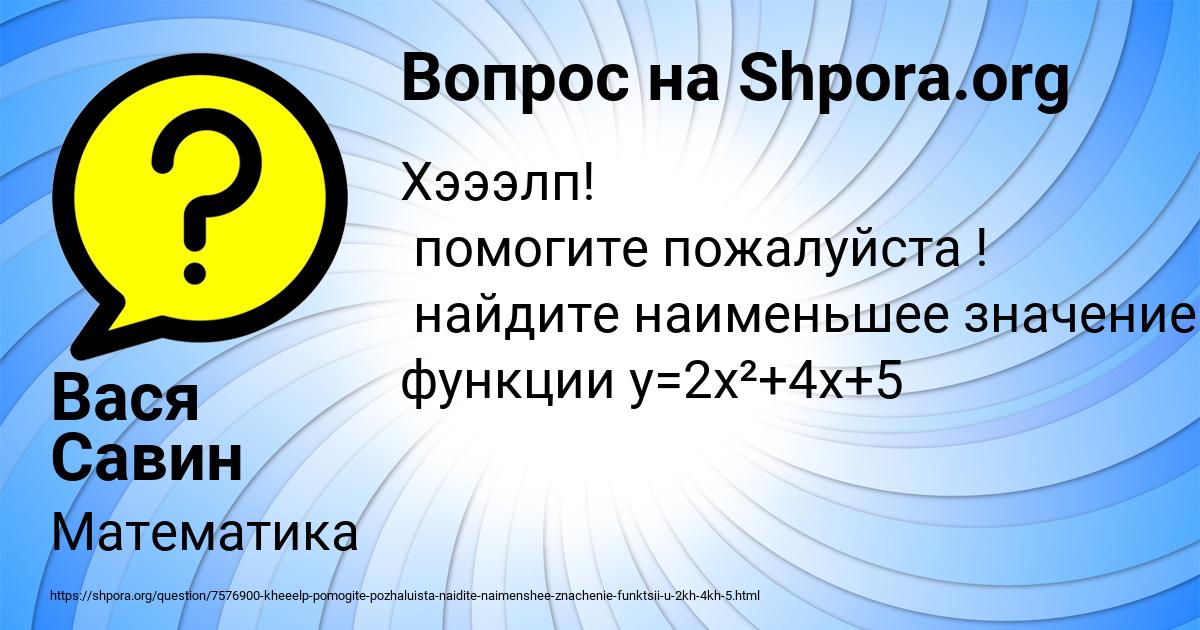 Вопрос на Shpora.org

Хэээлп!
помогите пожалуйста !
найдите наименьшее значение функции $y=2x^2+4x+5$

Вася Савин

Математика

https://shpora.org/question/7576900-kheeelp-pomogite-pozhaluista-naidite-naimenshee-znachenie-funktsii-u-2kh-4kh-5.html